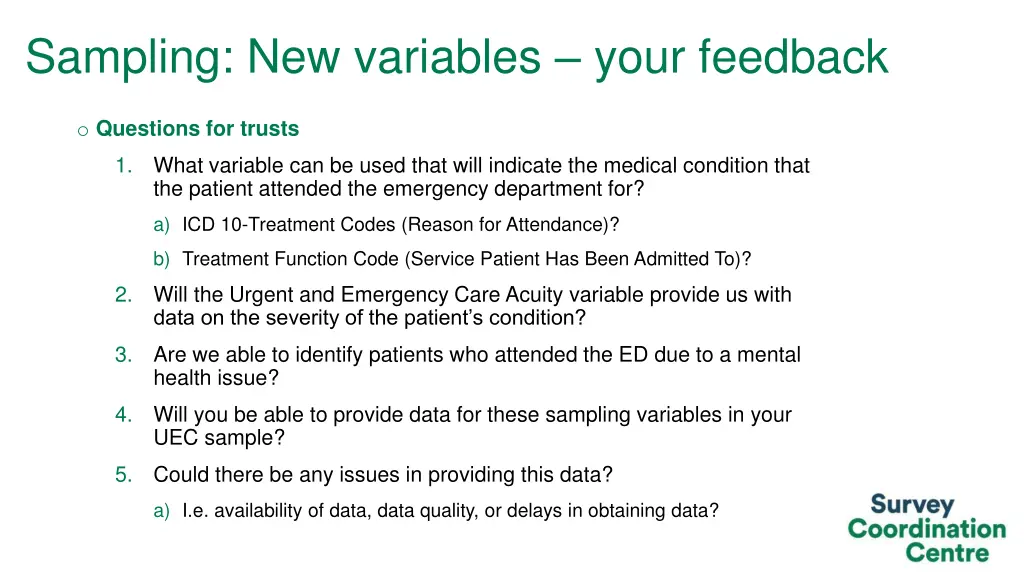 Sampling: New variables – your feedback

o Questions for trusts

1. What variable can be used that will indicate the medical condition that the patient attended the emergency department for?

a) ICD 10-Treatment Codes (Reason for Attendance)?

b) Treatment Function Code (Service Patient Has Been Admitted To)?

2. Will the Urgent and Emergency Care Acuity variable provide us with data on the severity of the patient's condition?

3. Are we able to identify patients who attended the ED due to a mental health issue?

4. Will you be able to provide data for these sampling variables in your UEC sample?

5. Could there be any issues in providing this data?

a) I.e. availability of data, data quality, or delays in obtaining data?

Survey Coordination Centre